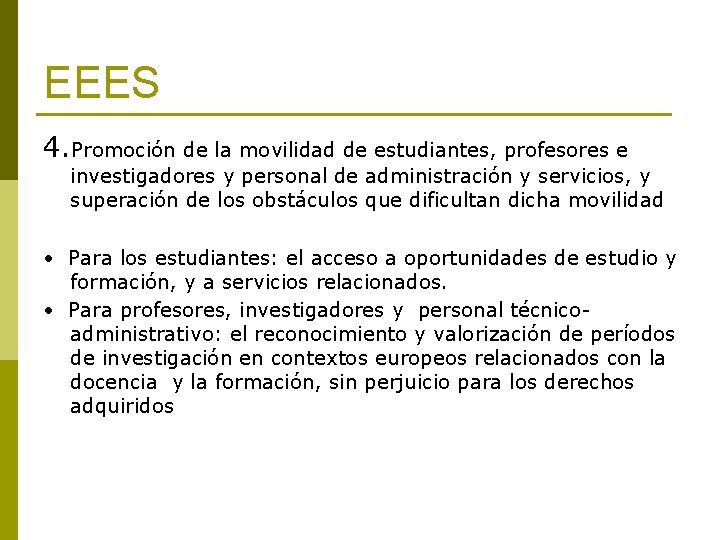 EEES

4. Promoción de la movilidad de estudiantes, profesores e investigadores y personal de administración y servicios, y superación de los obstáculos que dificultan dicha movilidad

• Para los estudiantes: el acceso a oportunidades de estudio y formación, y a servicios relacionados.
• Para profesores, investigadores y personal técnico-administrativo: el reconocimiento y valorización de períodos de investigación en contextos europeos relacionados con la docencia y la formación, sin perjuicio para los derechos adquiridos